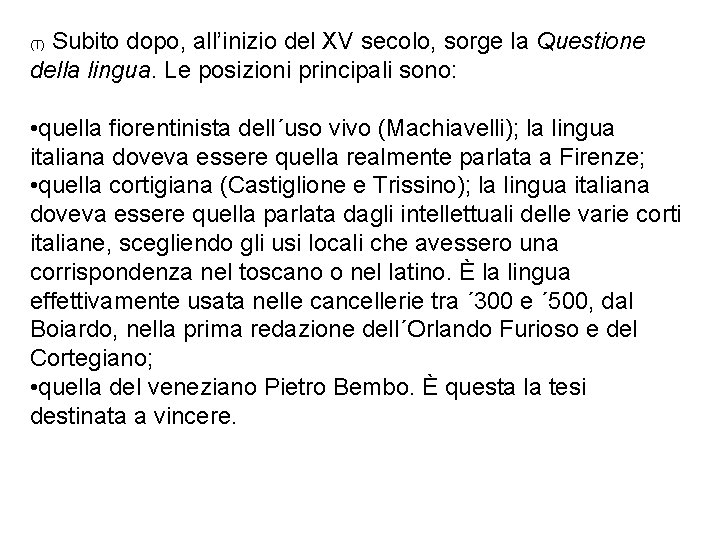 (T) Subito dopo, all'inizio del XV secolo, sorge la Questione della lingua. Le posizioni principali sono:

• quella fiorentinista dell´uso vivo (Machiavelli); la lingua italiana doveva essere quella realmente parlata a Firenze;
• quella cortigiana (Castiglione e Trissino); la lingua italiana doveva essere quella parlata dagli intellettuali delle varie corti italiane, scegliendo gli usi locali che avessero una corrispondenza nel toscano o nel latino. È la lingua effettivamente usata nelle cancellerie tra ´300 e ´500, dal Boiardo, nella prima redazione dell´Orlando Furioso e del Cortegiano;
• quella del veneziano Pietro Bembo. È questa la tesi destinata a vincere.